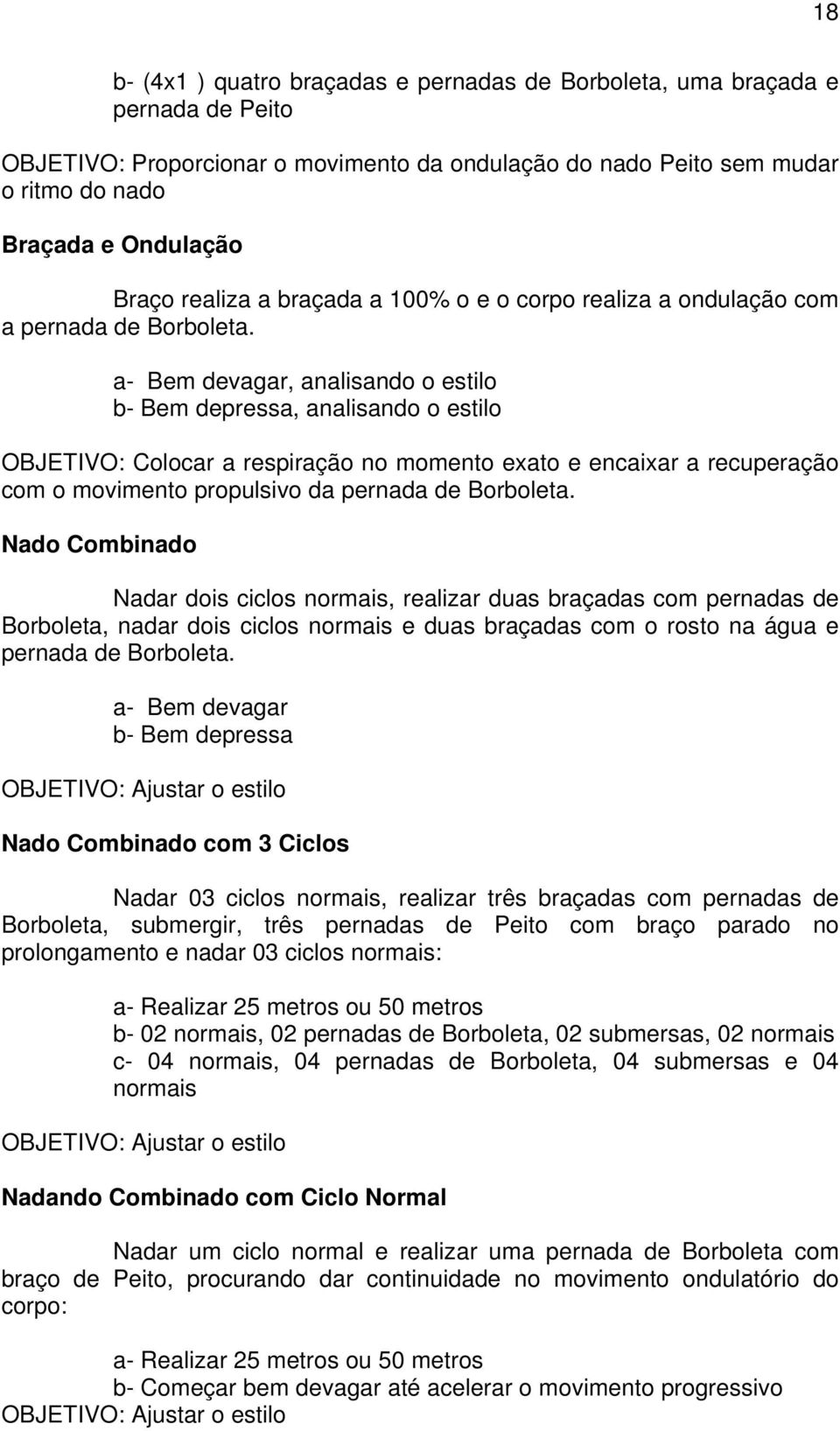 18

b- (4x1 ) quatro braçadas e pernadas de Borboleta, uma braçada e pernada de Peito

OBJETIVO: Proporcionar o movimento da ondulação do nado Peito sem mudar o ritmo do nado

Braçada e Ondulação

Braço realiza a braçada a 100% o e o corpo realiza a ondulação com a pernada de Borboleta.

a- Bem devagar, analisando o estilo
b- Bem depressa, analisando o estilo

OBJETIVO: Colocar a respiração no momento exato e encaixar a recuperação com o movimento propulsivo da pernada de Borboleta.

Nado Combinado

Nadar dois ciclos normais, realizar duas braçadas com pernadas de Borboleta, nadar dois ciclos normais e duas braçadas com o rosto na água e pernada de Borboleta.

a- Bem devagar
b- Bem depressa

OBJETIVO: Ajustar o estilo

Nado Combinado com 3 Ciclos

Nadar 03 ciclos normais, realizar três braçadas com pernadas de Borboleta, submergir, três pernadas de Peito com braço parado no prolongamento e nadar 03 ciclos normais:

a- Realizar 25 metros ou 50 metros
b- 02 normais, 02 pernadas de Borboleta, 02 submersas, 02 normais
c- 04 normais, 04 pernadas de Borboleta, 04 submersas e 04 normais

OBJETIVO: Ajustar o estilo

Nadando Combinado com Ciclo Normal

Nadar um ciclo normal e realizar uma pernada de Borboleta com braço de Peito, procurando dar continuidade no movimento ondulatório do corpo:

a- Realizar 25 metros ou 50 metros
b- Começar bem devagar até acelerar o movimento progressivo
OBJETIVO: Ajustar o estilo